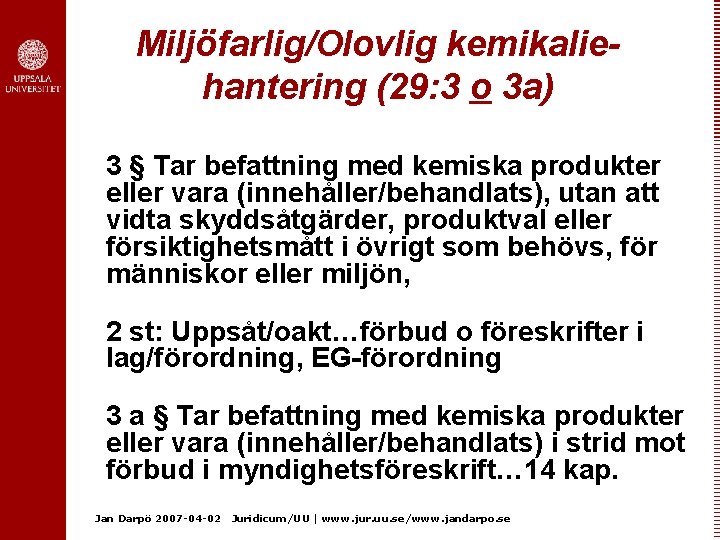 UPPSALA UNIVERSITET

Miljöfarlig/Olovlig kemikaliehantering (29:3 o 3a)

3 § Tar befattning med kemiska produkter eller vara (innehåller/behandlats), utan att vidta skyddsåtgärder, produktval eller försiktighetsmått i övrigt som behövs, för människor eller miljön,

2 st: Uppsåt/oakt…förbud o föreskrifter i lag/förordning, EG-förordning

3 a § Tar befattning med kemiska produkter eller vara (innehåller/behandlats) i strid mot förbud i myndighetsföreskrift…14 kap.

Jan Darpö 2007-04-02 Juridicum/UU | www.jur.uu.se/www.jandarpo.se